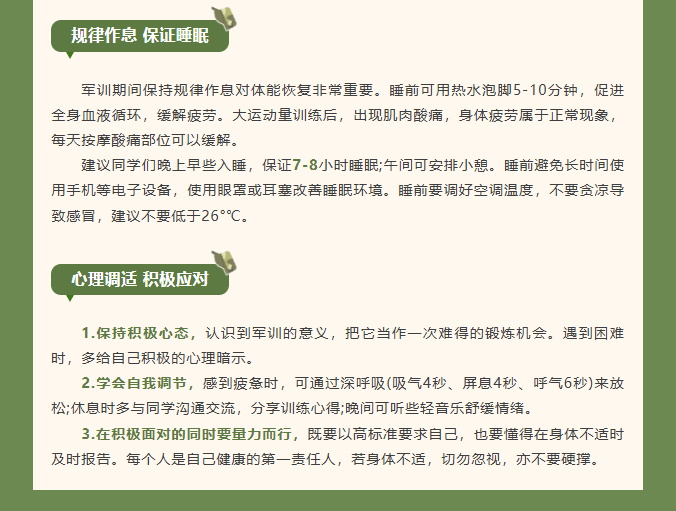 规律作息 保证睡眠

军训期间保持规律作息对体能恢复非常重要。睡前可用热水泡脚5-10分钟，促进全身血液循环，缓解疲劳。大运动量训练后，出现肌肉酸痛，身体疲劳属于正常现象，每天按摩酸痛部位可以缓解。

建议同学们晚上早些入睡，保证7-8小时睡眠;午间可安排小憩。睡前避免长时间使用手机等电子设备，使用眼罩或耳塞改善睡眠环境。睡前要调好空调温度，不要贪凉导致感冒，建议不要低于26°℃。

心理调适 积极应对

1.保持积极心态，认识到军训的意义，把它当作一次难得的锻炼机会。遇到困难时，多给自己积极的心理暗示。

2.学会自我调节，感到疲惫时，可通过深呼吸(吸气4秒、屏息4秒、呼气6秒)来放松;休息时多与同学沟通交流，分享训练心得;晚间可听些轻音乐舒缓情绪。

3.在积极面对的同时要量力而行，既要以高标准要求自己，也要懂得在身体不适时及时报告。每个人是自己健康的第一责任人，若身体不适，切勿忽视，亦不要硬撑。